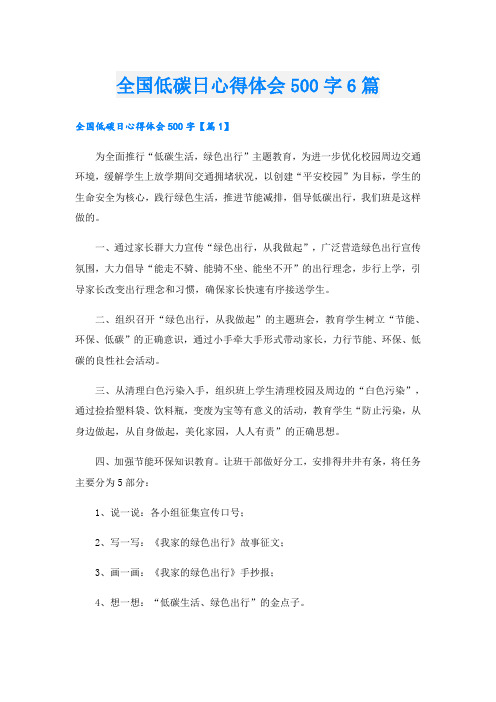 全国低碳日心得体会500字6篇

全国低碳日心得体会500字【篇1】

为全面推行“低碳生活，绿色出行”主题教育，为进一步优化校园周边交通环境，缓解学生上放学期间交通拥堵状况，以创建“平安校园”为目标，学生的生命安全为核心，践行绿色生活，推进节能减排，倡导低碳出行，我们班是这样做的。

一、通过家长群大力宣传“绿色出行，从我做起”，广泛营造绿色出行宣传氛围，大力倡导“能走不骑、能骑不坐、能坐不开”的出行理念，步行上学，引导家长改变出行理念和习惯，确保家长快速有序接送学生。

二、组织召开“绿色出行，从我做起”的主题班会，教育学生树立“节能、环保、低碳”的正确意识，通过小手牵大手形式带动家长，力行节能、环保、低碳的良性社会活动。

三、从清理白色污染入手，组织班上学生清理校园及周边的“白色污染”，通过捡拾塑料袋、饮料瓶，变废为宝等有意义的活动，教育学生“防止污染，从身边做起，从自身做起，美化家园，人人有责”的正确思想。

四、加强节能环保知识教育。让班干部做好分工，安排得井井有条，将任务主要分为5部分：

1、说一说：各小组征集宣传口号；

2、写一写：《我家的绿色出行》故事征文；

3、画一画：《我家的绿色出行》手抄报；

4、想一想：“低碳生活、绿色出行”的金点子。